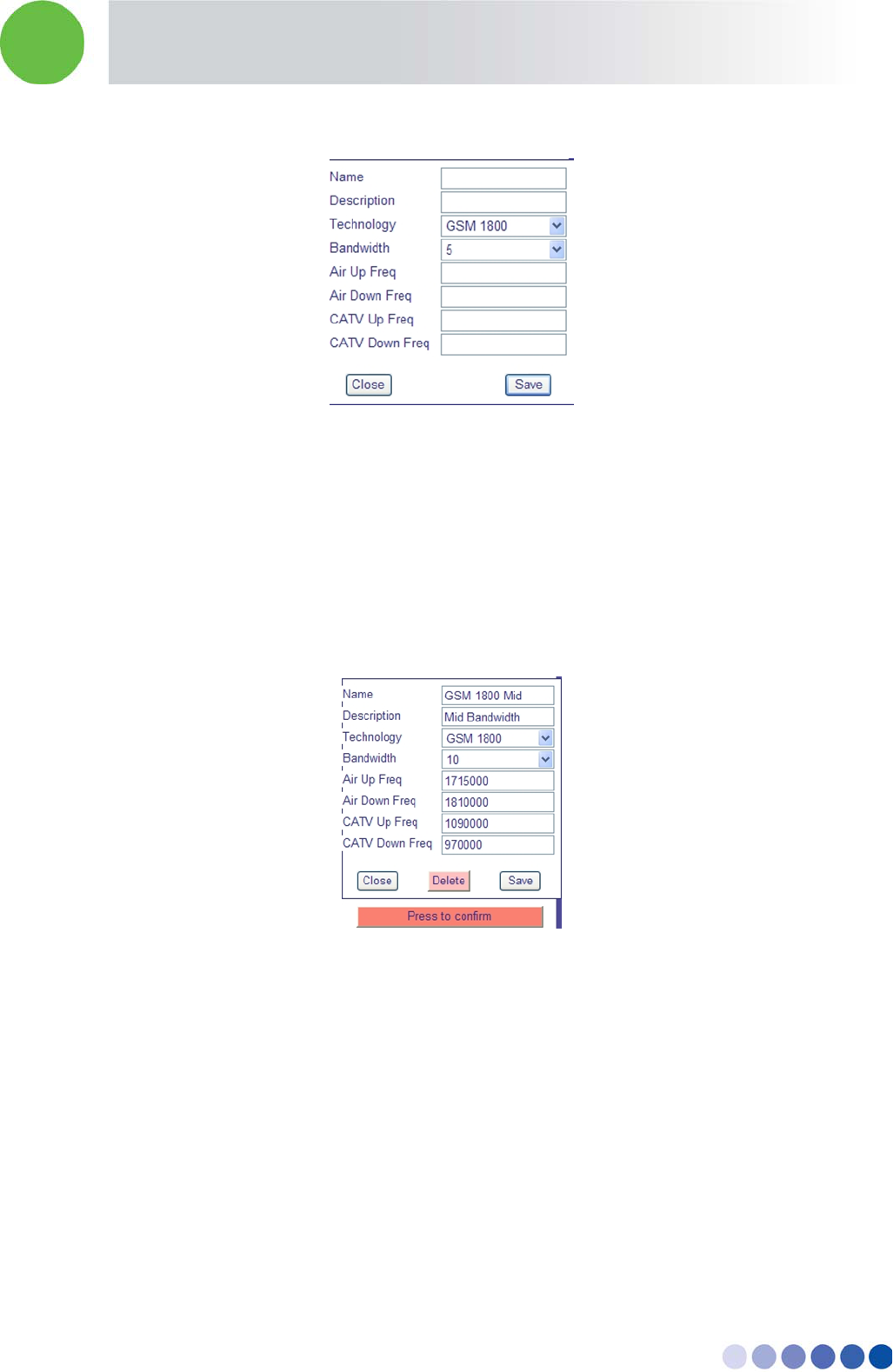 Name
Description
Technology GSM 1800
Bandwidth 5
Air Up Freq
Air Down Freq
CATV Up Freq
CATV Down Freq

Close Save

Name GSM 1800 Mid
Description Mid Bandwidth
Technology GSM 1800
Bandwidth 10
Air Up Freq 1715000
Air Down Freq 1810000
CATV Up Freq 1090000
CATV Down Freq 970000

Close Delete Save

Press to confirm